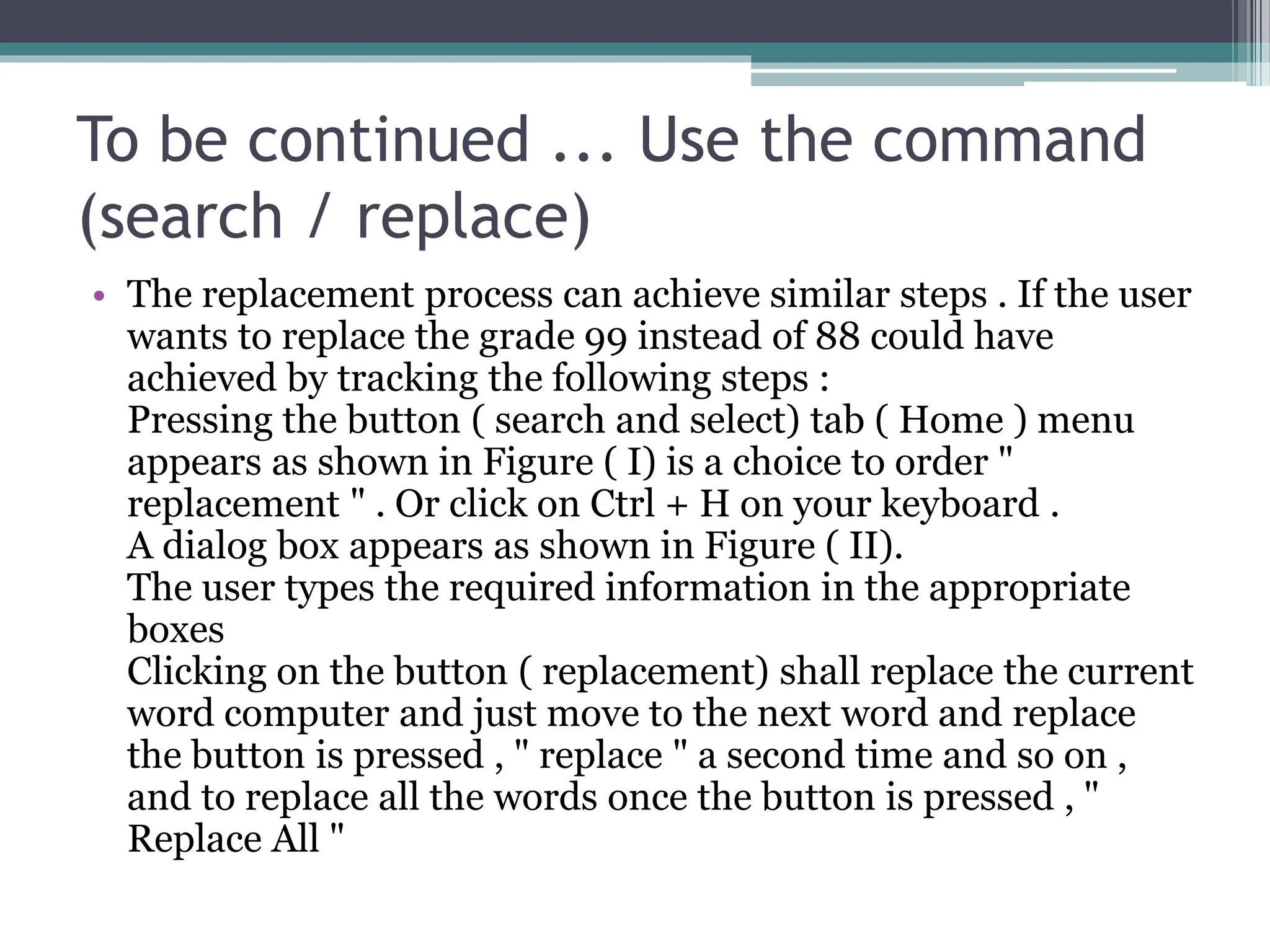 To be continued ... Use the command (search / replace)

• The replacement process can achieve similar steps . If the user wants to replace the grade 99 instead of 88 could have achieved by tracking the following steps :
Pressing the button ( search and select) tab ( Home ) menu appears as shown in Figure ( I) is a choice to order " replacement " . Or click on Ctrl + H on your keyboard .
A dialog box appears as shown in Figure ( II).
The user types the required information in the appropriate boxes
Clicking on the button ( replacement) shall replace the current word computer and just move to the next word and replace the button is pressed , " replace " a second time and so on , and to replace all the words once the button is pressed , " Replace All "